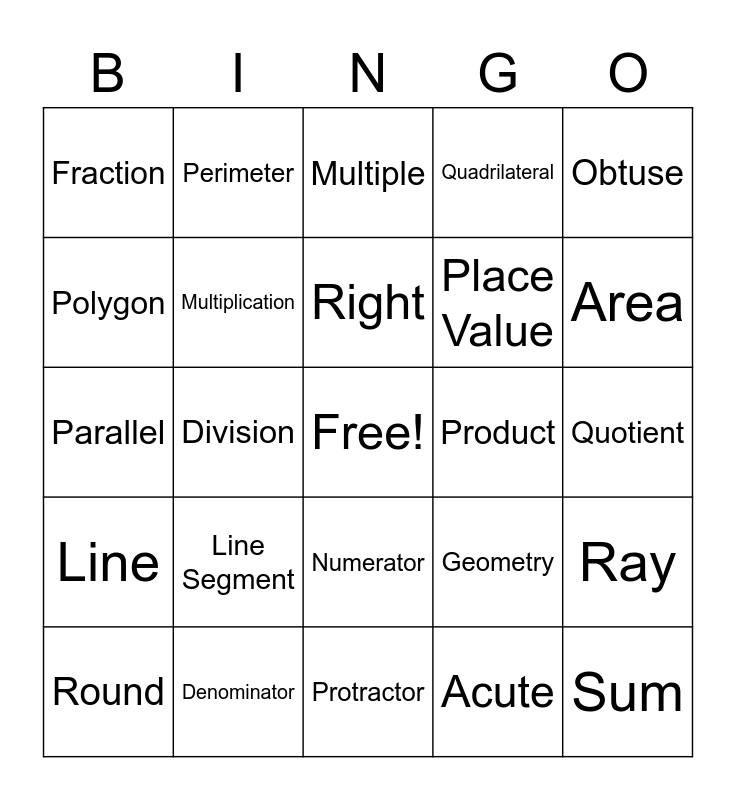 | B | I | N | G | O |
|---|---|---|---|---|
| Fraction | Perimeter | Multiple | Quadrilateral | Obtuse |
| Polygon | Multiplication | Right | Place Value | Area |
| Parallel | Division | Free! | Product | Quotient |
| Line | Line Segment | Numerator | Geometry | Ray |
| Round | Denominator | Protractor | Acute | Sum |